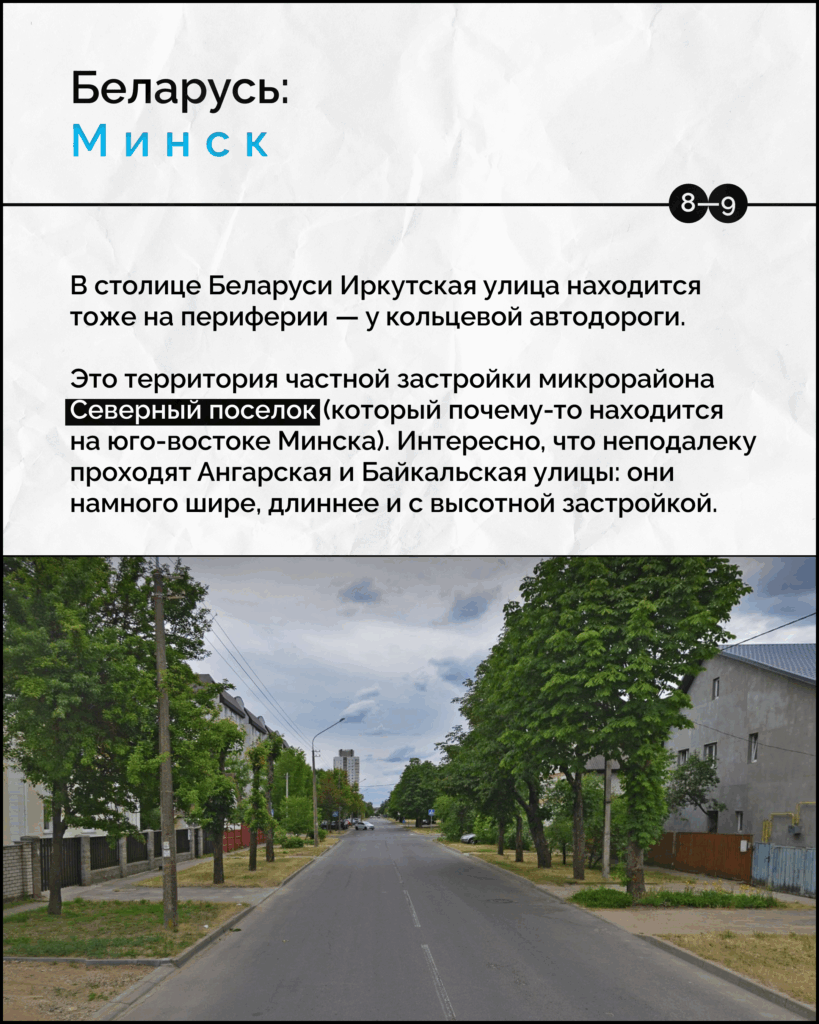 Беларусь:
Минск

8–9

В столице Беларуси Иркутская улица находится тоже на периферии — у кольцевой автодороги.

Это территория частной застройки микрорайона Северный поселок (который почему-то находится на юго-востоке Минска). Интересно, что неподалеку проходят Ангарская и Байкальская улицы: они намного шире, длиннее и с высотной застройкой.